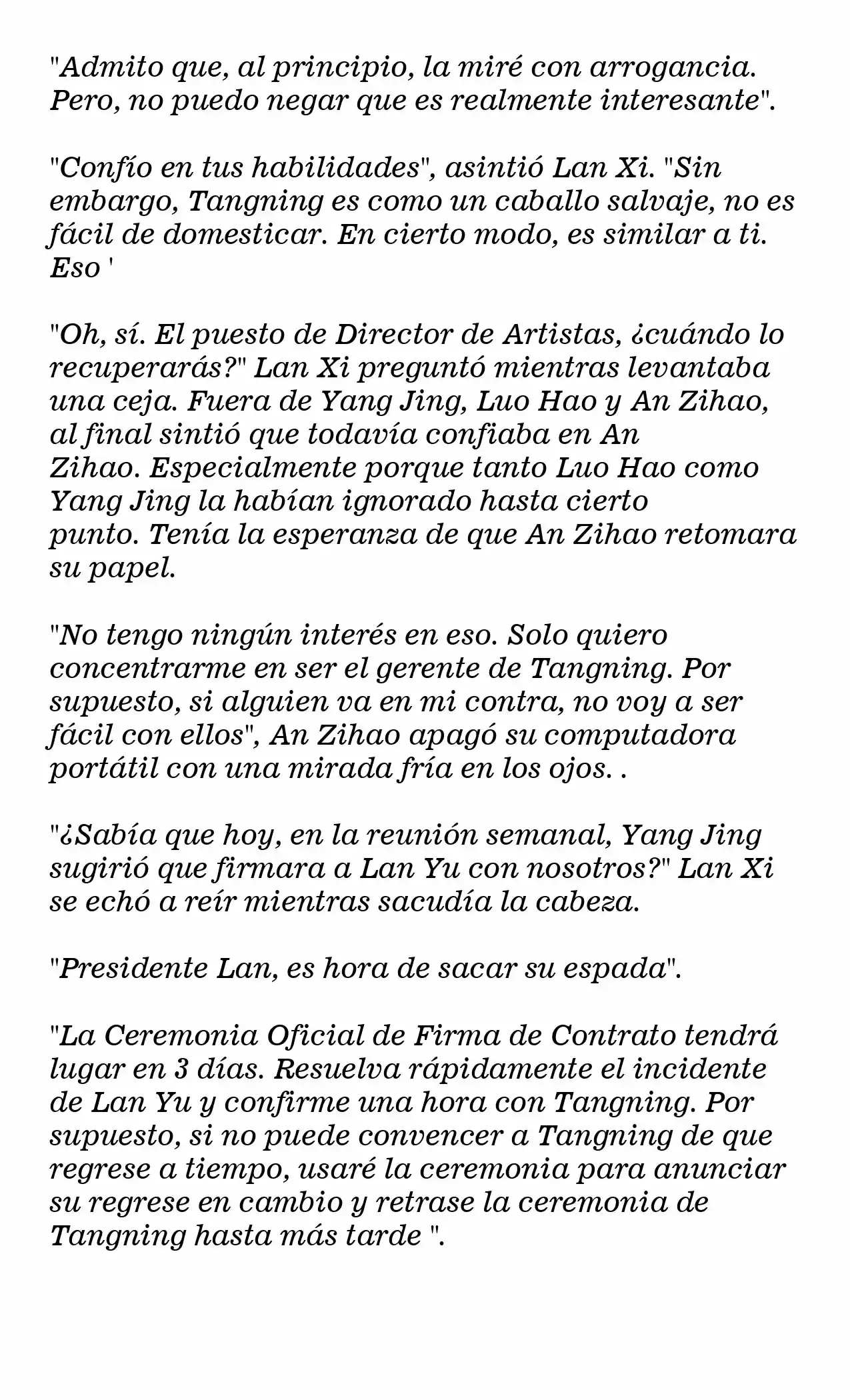 "Admito que, al principio, la miré con arrogancia. Pero, no puedo negar que es realmente interesante".

"Confío en tus habilidades", asintió Lan Xi. "Sin embargo, Tangning es como un caballo salvaje, no es fácil de domesticar. En cierto modo, es similar a ti. Eso '

"Oh, sí. El puesto de Director de Artistas, ¿cuándo lo recuperarás?" Lan Xi preguntó mientras levantaba una ceja. Fuera de Yang Jing, Luo Hao y An Zihao, al final sintió que todavía confiaba en An Zihao. Especialmente porque tanto Luo Hao como Yang Jing la habían ignorado hasta cierto punto. Tenía la esperanza de que An Zihao retomara su papel.

"No tengo ningún interés en eso. Solo quiero concentrarme en ser el gerente de Tangning. Por supuesto, si alguien va en mi contra, no voy a ser fácil con ellos", An Zihao apagó su computadora portátil con una mirada fría en los ojos. .

"¿Sabía que hoy, en la reunión semanal, Yang Jing sugirió que firmara a Lan Yu con nosotros?" Lan Xi se echó a reír mientras sacudía la cabeza.

"Presidente Lan, es hora de sacar su espada".

"La Ceremonia Oficial de Firma de Contrato tendrá lugar en 3 días. Resuelva rápidamente el incidente de Lan Yu y confirme una hora con Tangning. Por supuesto, si no puede convencer a Tangning de que regrese a tiempo, usaré la ceremonia para anunciar su regrese en cambio y retrase la ceremonia de Tangning hasta más tarde ".